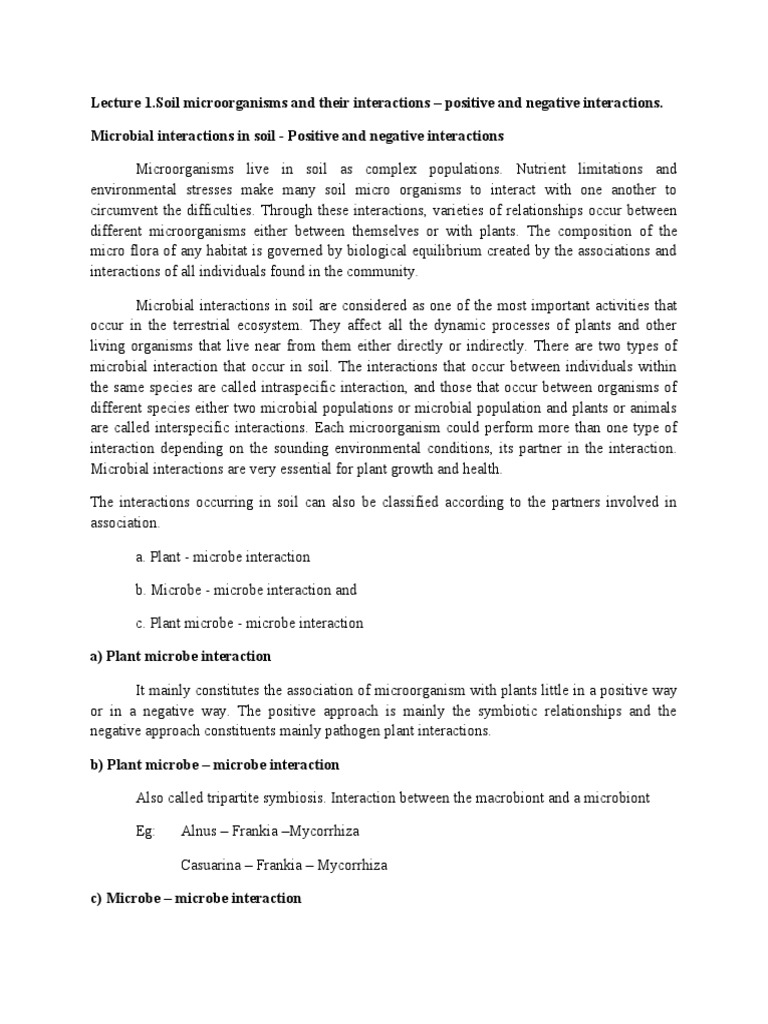 Lecture 1.Soil microorganisms and their interactions – positive and negative interactions.

Microbial interactions in soil - Positive and negative interactions

Microorganisms live in soil as complex populations. Nutrient limitations and environmental stresses make many soil micro organisms to interact with one another to circumvent the difficulties. Through these interactions, varieties of relationships occur between different microorganisms either between themselves or with plants. The composition of the micro flora of any habitat is governed by biological equilibrium created by the associations and interactions of all individuals found in the community.

Microbial interactions in soil are considered as one of the most important activities that occur in the terrestrial ecosystem. They affect all the dynamic processes of plants and other living organisms that live near from them either directly or indirectly. There are two types of microbial interaction that occur in soil. The interactions that occur between individuals within the same species are called intraspecific interaction, and those that occur between organisms of different species either two microbial populations or microbial population and plants or animals are called interspecific interactions. Each microorganism could perform more than one type of interaction depending on the sounding environmental conditions, its partner in the interaction. Microbial interactions are very essential for plant growth and health.

The interactions occurring in soil can also be classified according to the partners involved in association.

a. Plant - microbe interaction

b. Microbe - microbe interaction and

c. Plant microbe - microbe interaction

a) Plant microbe interaction

It mainly constitutes the association of microorganism with plants little in a positive way or in a negative way. The positive approach is mainly the symbiotic relationships and the negative approach constituents mainly pathogen plant interactions.

b) Plant microbe – microbe interaction

Also called tripartite symbiosis. Interaction between the macrobiont and a microbiont

Eg: Alnus – Frankia –Mycorrhiza

Casuarina – Frankia – Mycorrhiza

c) Microbe – microbe interaction